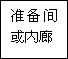 准备间
或内廊